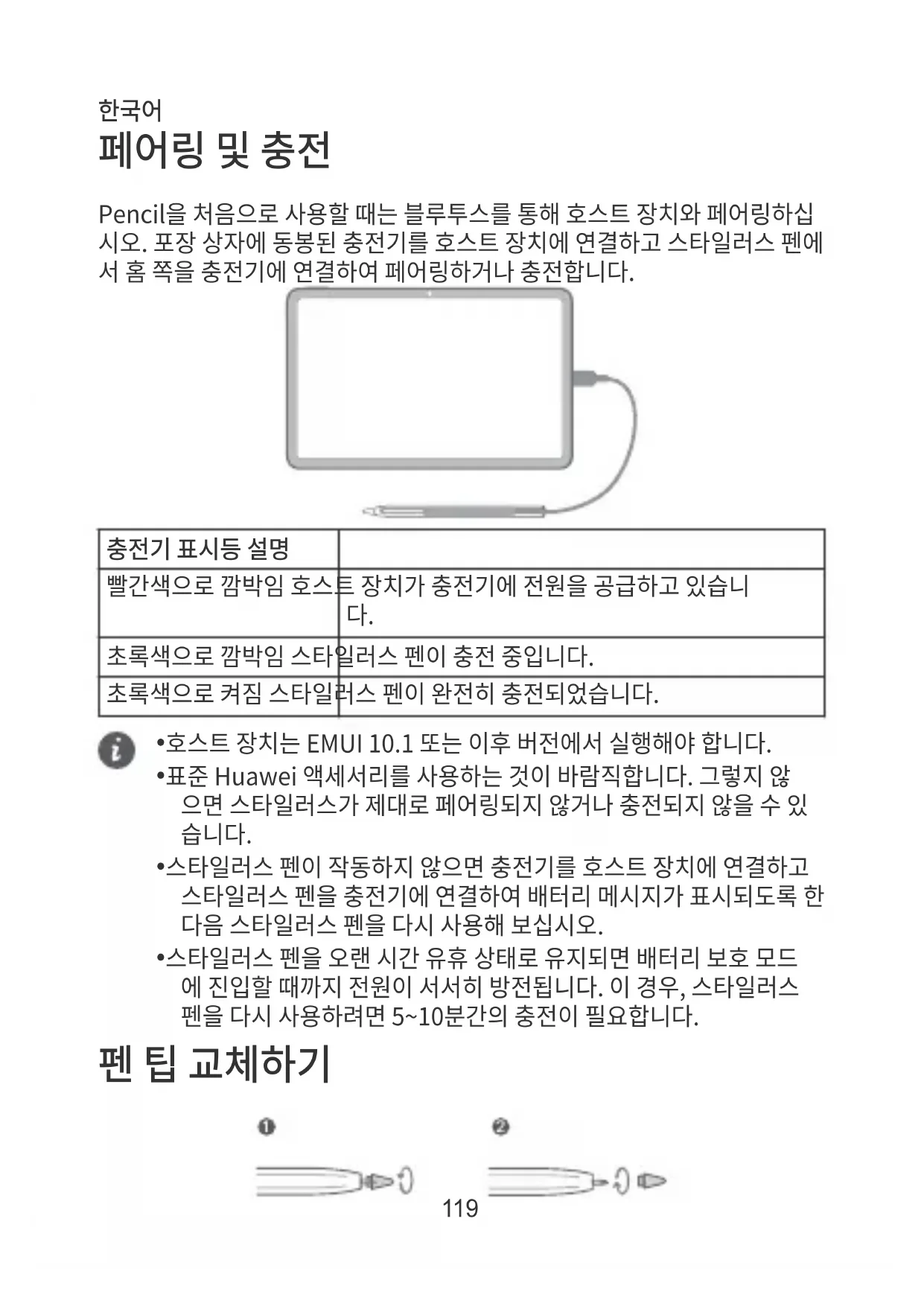 한국어

페어링 및 충전

Pencil을 처음으로 사용할 때는 블루투스를 통해 호스트 장치와 페어링하십시오. 포장 상자에 동봉된 충전기를 호스트 장치에 연결하고 스타일러스 펜에서 홈 쪽을 충전기에 연결하여 페어링하거나 충전합니다.

| 충전기 표시등 설명 | |
|---|---|
| 빨간색으로 깜박임 | 호스트 장치가 충전기에 전원을 공급하고 있습니다. |
| 초록색으로 깜박임 | 스타일러스 펜이 충전 중입니다. |
| 초록색으로 켜짐 | 스타일러스 펜이 완전히 충전되었습니다. |

•호스트 장치는 EMUI 10.1 또는 이후 버전에서 실행해야 합니다.
•표준 Huawei 액세서리를 사용하는 것이 바람직합니다. 그렇지 않으면 스타일러스가 제대로 페어링되지 않거나 충전되지 않을 수 있습니다.
•스타일러스 펜이 작동하지 않으면 충전기를 호스트 장치에 연결하고 스타일러스 펜을 충전기에 연결하여 배터리 메시지가 표시되도록 한 다음 스타일러스 펜을 다시 사용해 보십시오.
•스타일러스 펜을 오랜 시간 유휴 상태로 유지되면 배터리 보호 모드에 진입할 때까지 전원이 서서히 방전됩니다. 이 경우, 스타일러스 펜을 다시 사용하려면 5~10분간의 충전이 필요합니다.

펜 팁 교체하기

❶ ❷

119